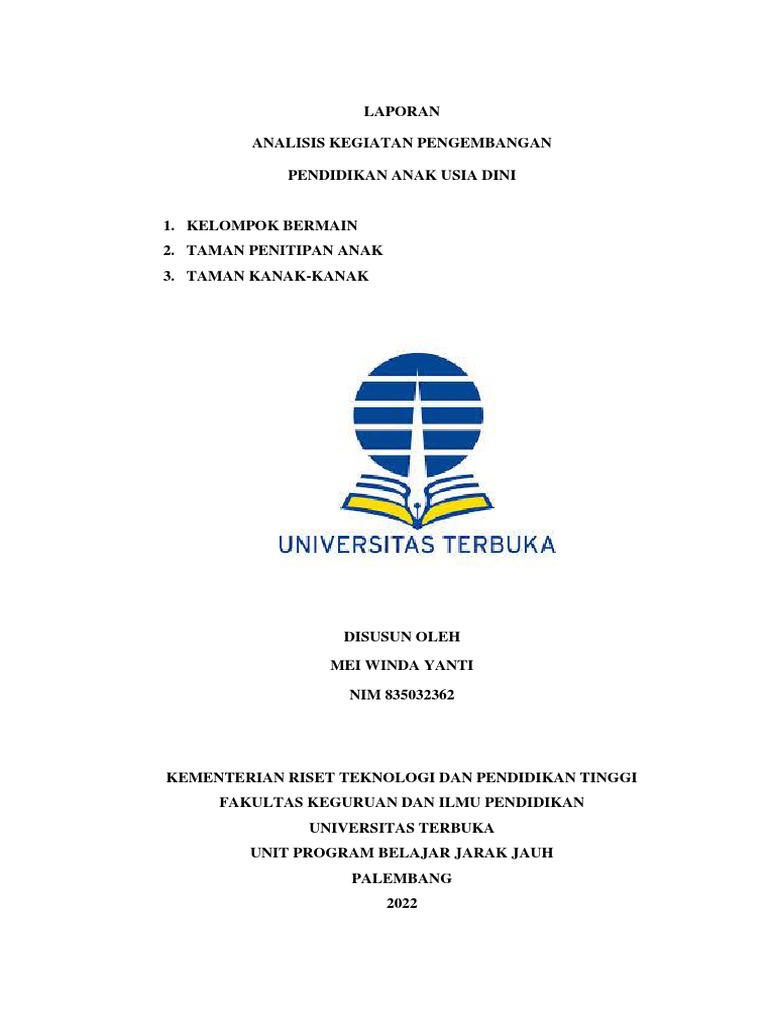 LAPORAN

ANALISIS KEGIATAN PENGEMBANGAN

PENDIDIKAN ANAK USIA DINI

1. KELOMPOK BERMAIN
2. TAMAN PENITIPAN ANAK
3. TAMAN KANAK-KANAK

UNIVERSITAS TERBUKA

DISUSUN OLEH

MEI WINDA YANTI

NIM 835032362

KEMENTERIAN RISET TEKNOLOGI DAN PENDIDIKAN TINGGI

FAKULTAS KEGURUAN DAN ILMU PENDIDIKAN

UNIVERSITAS TERBUKA

UNIT PROGRAM BELAJAR JARAK JAUH

PALEMBANG

2022